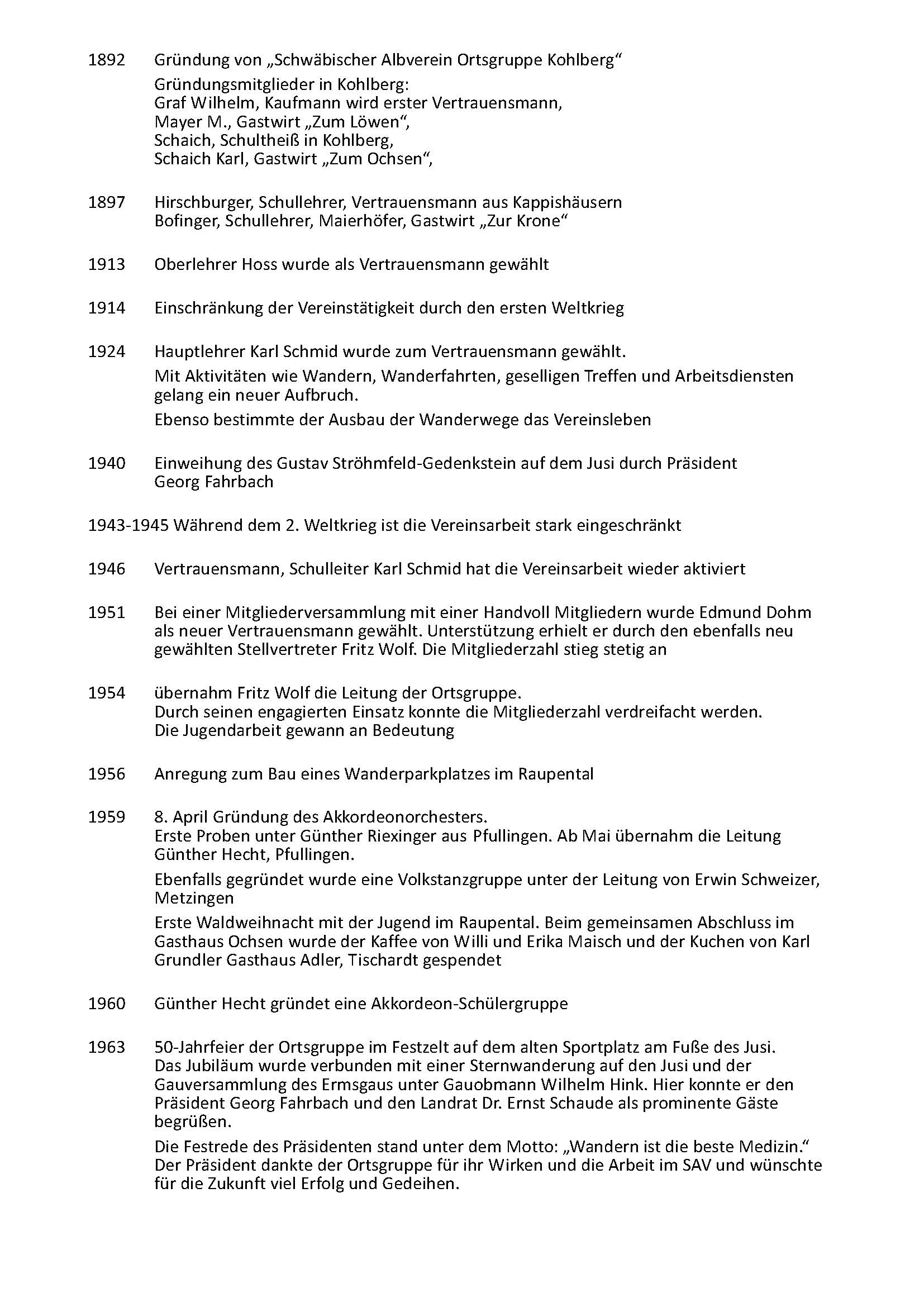 1892 Gründung von „Schwäbischer Albverein Ortsgruppe Kohlberg“

Gründungsmitglieder in Kohlberg:
Graf Wilhelm, Kaufmann wird erster Vertrauensmann,
Mayer M., Gastwirt „Zum Löwen“,
Schaich, Schultheiß in Kohlberg,
Schaich Karl, Gastwirt „Zum Ochsen“,

1897 Hirschburger, Schullehrer, Vertrauensmann aus Kappishäusern
Bofinger, Schullehrer, Maierhöfer, Gastwirt „Zur Krone“

1913 Oberlehrer Hoss wurde als Vertrauensmann gewählt

1914 Einschränkung der Vereinstätigkeit durch den ersten Weltkrieg

1924 Hauptlehrer Karl Schmid wurde zum Vertrauensmann gewählt.

Mit Aktivitäten wie Wandern, Wanderfahrten, geselligen Treffen und Arbeitsdiensten gelang ein neuer Aufbruch.

Ebenso bestimmte der Ausbau der Wanderwege das Vereinsleben

1940 Einweihung des Gustav Ströhmfeld-Gedenkstein auf dem Jusi durch Präsident Georg Fahrbach

1943-1945 Während dem 2. Weltkrieg ist die Vereinsarbeit stark eingeschränkt

1946 Vertrauensmann, Schulleiter Karl Schmid hat die Vereinsarbeit wieder aktiviert

1951 Bei einer Mitgliederversammlung mit einer Handvoll Mitgliedern wurde Edmund Dohm als neuer Vertrauensmann gewählt. Unterstützung erhielt er durch den ebenfalls neu gewählten Stellvertreter Fritz Wolf. Die Mitgliederzahl stieg stetig an

1954 übernahm Fritz Wolf die Leitung der Ortsgruppe.
Durch seinen engagierten Einsatz konnte die Mitgliederzahl verdreifacht werden.
Die Jugendarbeit gewann an Bedeutung

1956 Anregung zum Bau eines Wanderparkplatzes im Raupental

1959 8. April Gründung des Akkordeonorchesters.
Erste Proben unter Günther Riexinger aus Pfullingen. Ab Mai übernahm die Leitung Günther Hecht, Pfullingen.

Ebenfalls gegründet wurde eine Volkstanzgruppe unter der Leitung von Erwin Schweizer, Metzingen

Erste Waldweihnacht mit der Jugend im Raupental. Beim gemeinsamen Abschluss im Gasthaus Ochsen wurde der Kaffee von Willi und Erika Maisch und der Kuchen von Karl Grundler Gasthaus Adler, Tischardt gespendet

1960 Günther Hecht gründet eine Akkordeon-Schülergruppe

1963 50-Jahrfeier der Ortsgruppe im Festzelt auf dem alten Sportplatz am Fuße des Jusi.
Das Jubiläum wurde verbunden mit einer Sternwanderung auf den Jusi und der Gauversammlung des Ermsgaus unter Gauobmann Wilhelm Hink. Hier konnte er den Präsident Georg Fahrbach und den Landrat Dr. Ernst Schaude als prominente Gäste begrüßen.

Die Festrede des Präsidenten stand unter dem Motto: „Wandern ist die beste Medizin.“ Der Präsident dankte der Ortsgruppe für ihr Wirken und die Arbeit im SAV und wünschte für die Zukunft viel Erfolg und Gedeihen.